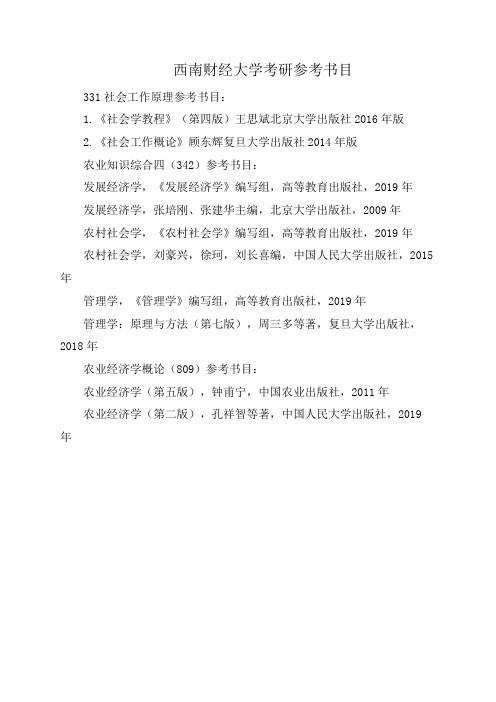 西南财经大学考研参考书目

331 社会工作原理参考书目：

1.《社会学教程》（第四版）王思斌北京大学出版社 2016 年版

2.《社会工作概论》顾东辉复旦大学出版社 2014 年版

农业知识综合四（342）参考书目：

发展经济学，《发展经济学》编写组，高等教育出版社，2019 年

发展经济学，张培刚、张建华主编，北京大学出版社，2009 年

农村社会学，《农村社会学》编写组，高等教育出版社，2019 年

农村社会学，刘豪兴，徐珂，刘长喜编，中国人民大学出版社，2015 年

管理学，《管理学》编写组，高等教育出版社，2019 年

管理学：原理与方法（第七版），周三多等著，复旦大学出版社，2018 年

农业经济学概论（809）参考书目：

农业经济学（第五版），钟甫宁，中国农业出版社，2011 年

农业经济学（第二版），孔祥智等著，中国人民大学出版社，2019 年